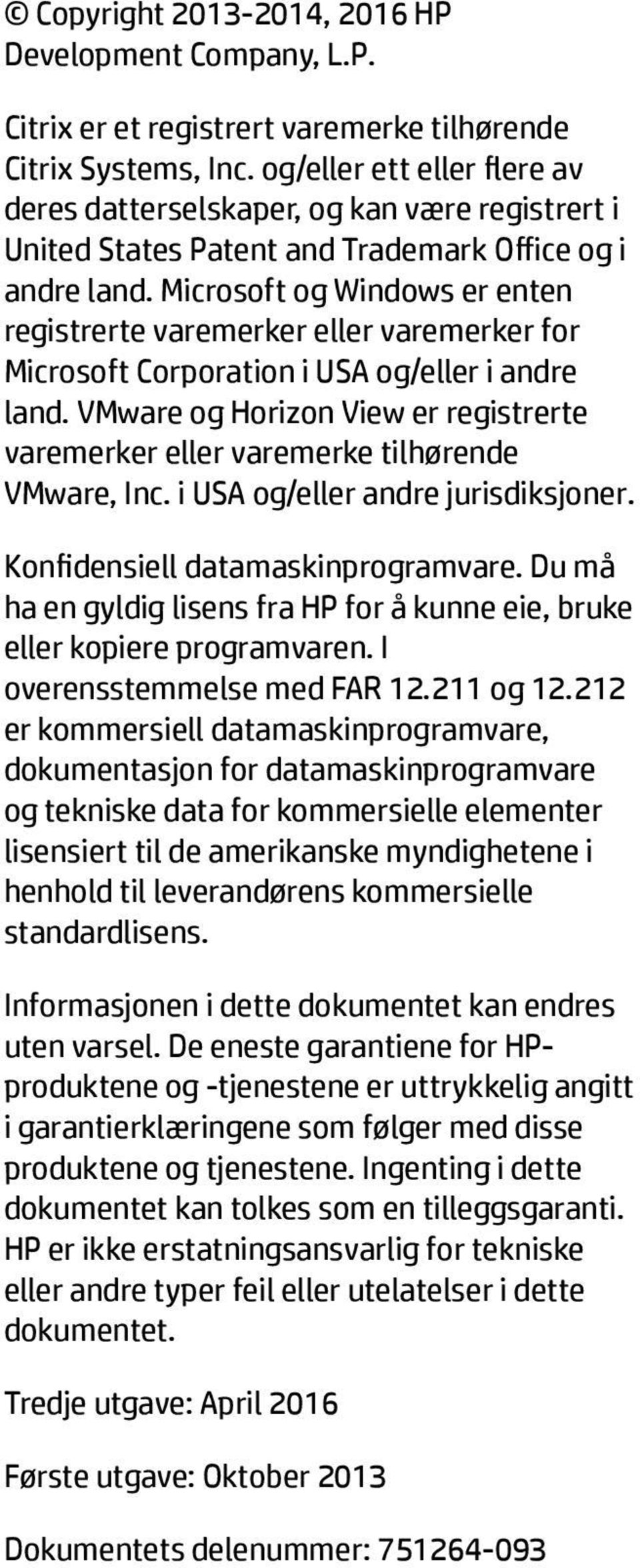 © Copyright 2013-2014, 2016 HP Development Company, L.P.

Citrix er et registrert varemerke tilhørende Citrix Systems, Inc. og/eller ett eller flere av deres datterselskaper, og kan være registrert i United States Patent and Trademark Office og i andre land. Microsoft og Windows er enten registrerte varemerker eller varemerker for Microsoft Corporation i USA og/eller i andre land. VMware og Horizon View er registrerte varemerker eller varemerke tilhørende VMware, Inc. i USA og/eller andre jurisdiksjoner.

Konfidensiell datamaskinprogramvare. Du må ha en gyldig lisens fra HP for å kunne eie, bruke eller kopiere programvaren. I overensstemmelse med FAR 12.211 og 12.212 er kommersiell datamaskinprogramvare, dokumentasjon for datamaskinprogramvare og tekniske data for kommersielle elementer lisensiert til de amerikanske myndighetene i henhold til leverandørens kommersielle standardlisens.

Informasjonen i dette dokumentet kan endres uten varsel. De eneste garantiene for HP-produktene og -tjenestene er uttrykkelig angitt i garantierklæringene som følger med disse produktene og tjenestene. Ingenting i dette dokumentet kan tolkes som en tilleggsgaranti. HP er ikke erstatningsansvarlig for tekniske eller andre typer feil eller utelatelser i dette dokumentet.

Tredje utgave: April 2016

Første utgave: Oktober 2013

Dokumentets delenummer: 751264-093